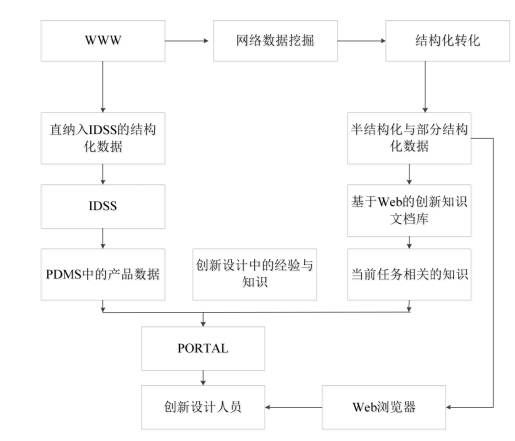 WWW

网络数据挖掘

结构化转化

直纳入IDSS的结构化数据

半结构化与部分结构化数据

IDSS

基于Web的创新知识文档库

PDMS中的产品数据

创新设计中的经验与知识

当前任务相关的知识

PORTAL

创新设计人员

Web浏览器